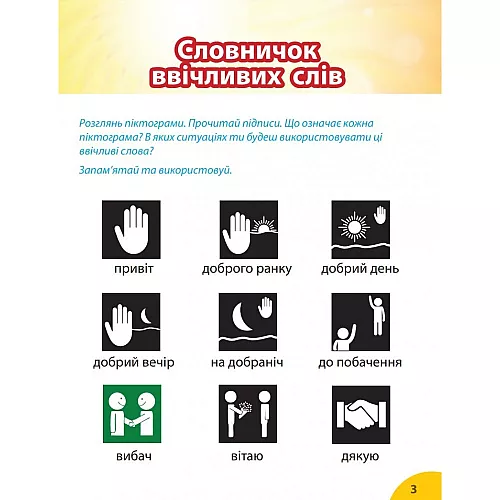 Словничок ввічливих слів

Розглянь піктограми. Прочитай підписи. Що означає кожна піктограма? В яких ситуаціях ти будеш використовувати ці ввічливі слова?

Запам'ятай та використовуй.

привіт

доброго ранку

добрий день

добрий вечір

на добраніч

до побачення

вибач

вітаю

дякую

3